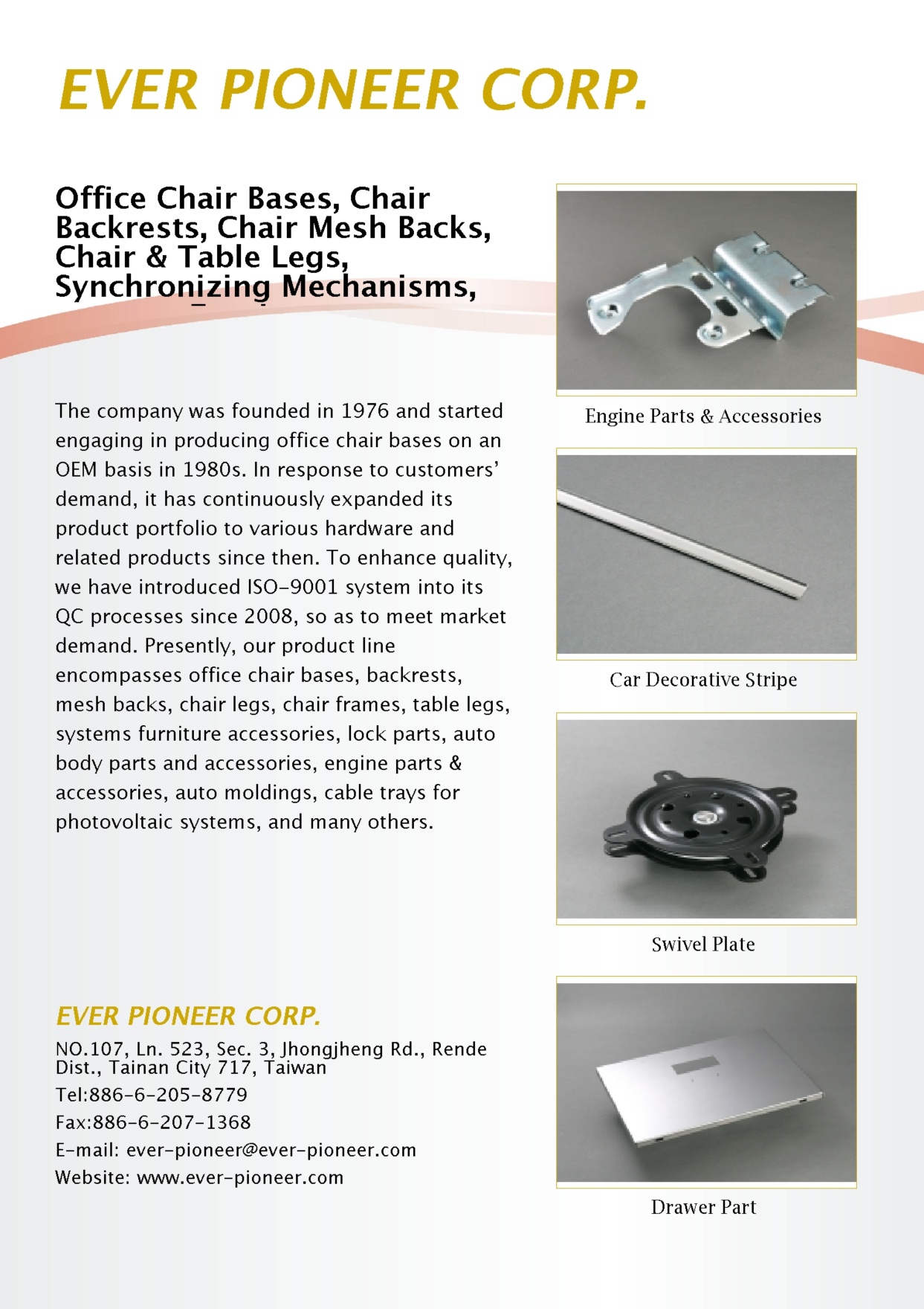 EVER PIONEER CORP.

Office Chair Bases, Chair Backrests, Chair Mesh Backs, Chair & Table Legs, Synchronizing Mechanisms,

The company was founded in 1976 and started engaging in producing office chair bases on an OEM basis in 1980s. In response to customers' demand, it has continuously expanded its product portfolio to various hardware and related products since then. To enhance quality, we have introduced ISO-9001 system into its QC processes since 2008, so as to meet market demand. Presently, our product line encompasses office chair bases, backrests, mesh backs, chair legs, chair frames, table legs, systems furniture accessories, lock parts, auto body parts and accessories, engine parts & accessories, auto moldings, cable trays for photovoltaic systems, and many others.

EVER PIONEER CORP.

NO.107, Ln. 523, Sec. 3, Jhongjheng Rd., Rende Dist., Tainan City 717, Taiwan

Tel:886-6-205-8779

Fax:886-6-207-1368

E-mail: ever-pioneer@ever-pioneer.com

Website: www.ever-pioneer.com

Engine Parts & Accessories

Car Decorative Stripe

Swivel Plate

Drawer Part